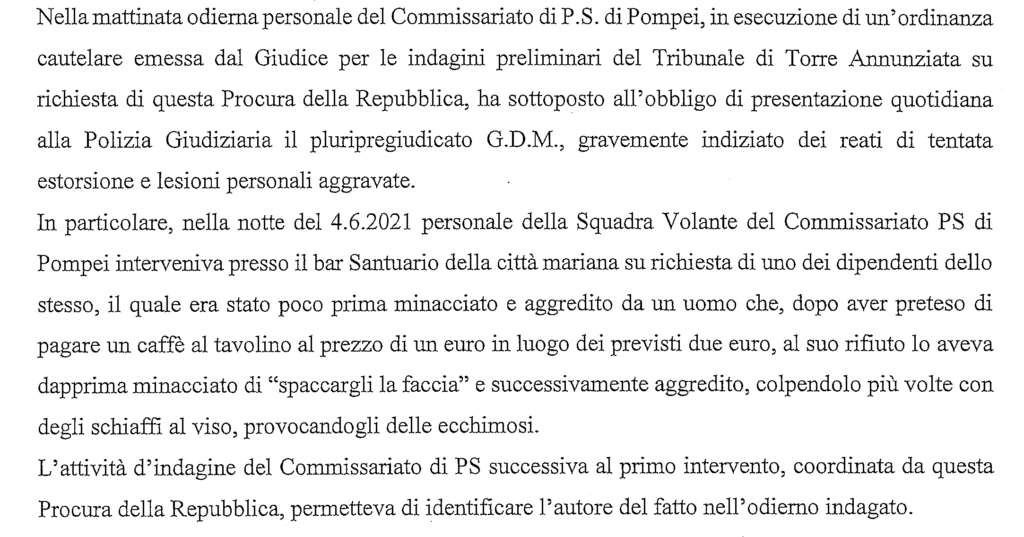 Nella mattinata odierna personale del Commissariato di P.S. di Pompei, in esecuzione di un'ordinanza cautelare emessa dal Giudice per le indagini preliminari del Tribunale di Torre Annunziata su richiesta di questa Procura della Repubblica, ha sottoposto all'obbligo di presentazione quotidiana alla Polizia Giudiziaria il pluripregiudicato G.D.M., gravemente indiziato dei reati di tentata estorsione e lesioni personali aggravate.

In particolare, nella notte del 4.6.2021 personale della Squadra Volante del Commissariato PS di Pompei interveniva presso il bar Santuario della città mariana su richiesta di uno dei dipendenti dello stesso, il quale era stato poco prima minacciato e aggredito da un uomo che, dopo aver preteso di pagare un caffè al tavolino al prezzo di un euro in luogo dei previsti due euro, al suo rifiuto lo aveva dapprima minacciato di "spaccargli la faccia" e successivamente aggredito, colpendolo più volte con degli schiaffi al viso, provocandogli delle ecchimosi.

L'attività d'indagine del Commissariato di PS successiva al primo intervento, coordinata da questa Procura della Repubblica, permetteva di identificare l'autore del fatto nell'odierno indagato.